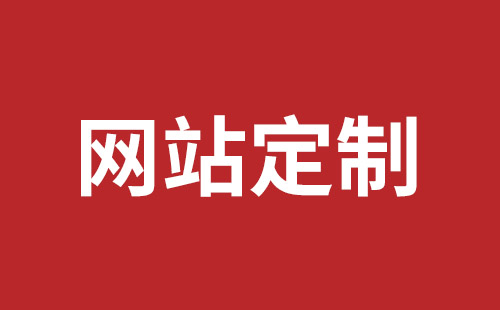 网站定制